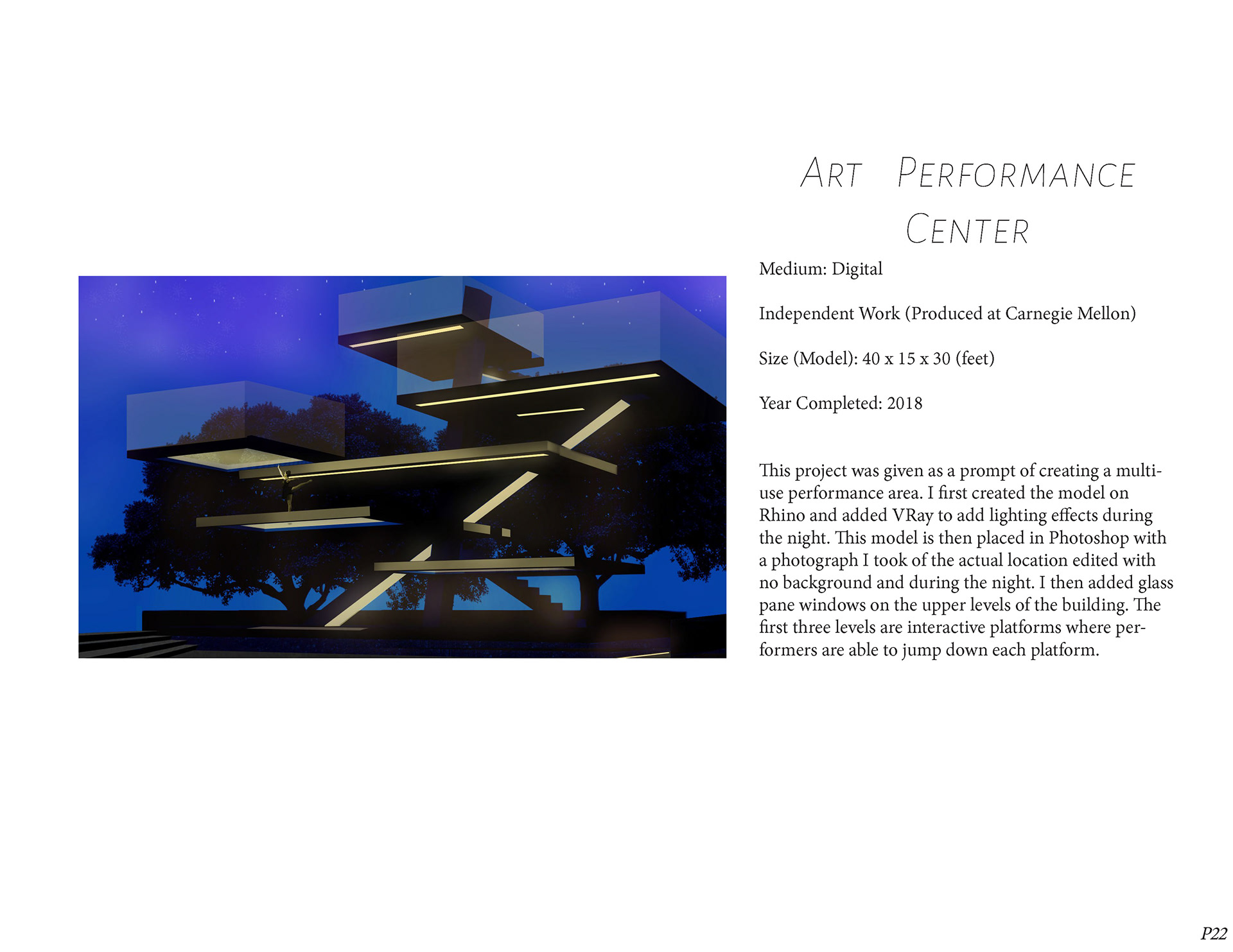 Art Performance Center

Medium: Digital

Independent Work (Produced at Carnegie Mellon)

Size (Model): 40 x 15 x 30 (feet)

Year Completed: 2018

This project was given as a prompt of creating a multi-use performance area. I first created the model on Rhino and added VRay to add lighting effects during the night. This model is then placed in Photoshop with a photograph I took of the actual location edited with no background and during the night. I then added glass pane windows on the upper levels of the building. The first three levels are interactive platforms where performers are able to jump down each platform.

P22